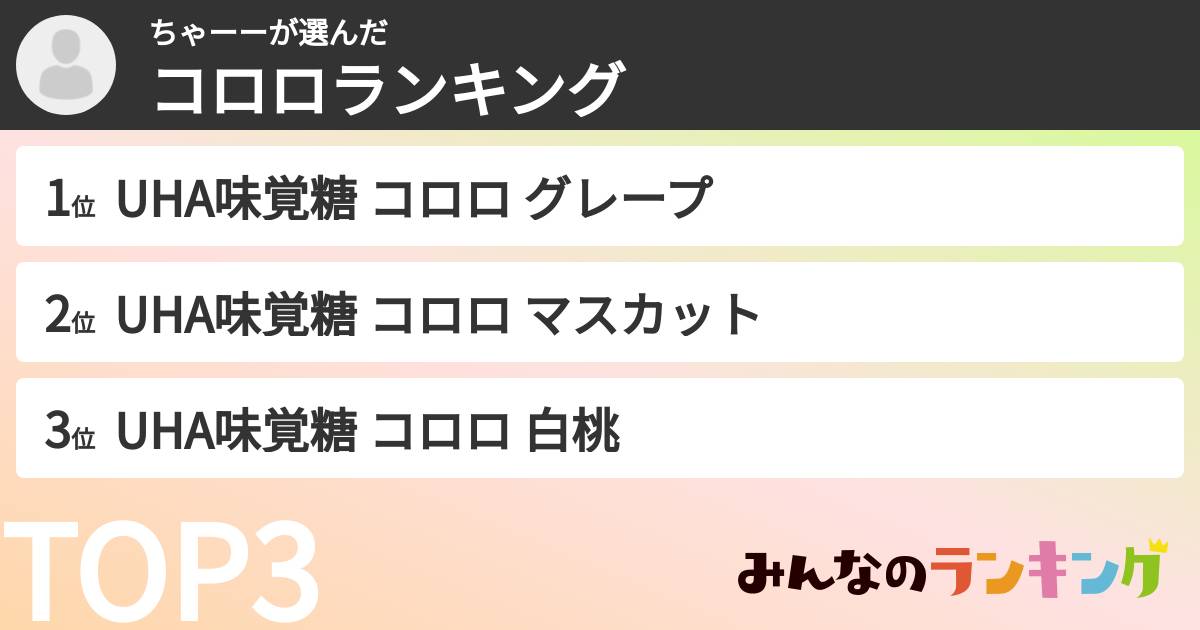 ちゃーーが選んだ
コロロランキング

1位 UHA味覚糖 コロロ グレープ

2位 UHA味覚糖 コロロ マスカット

3位 UHA味覚糖 コロロ 白桃

TOP3

みんなのランキング